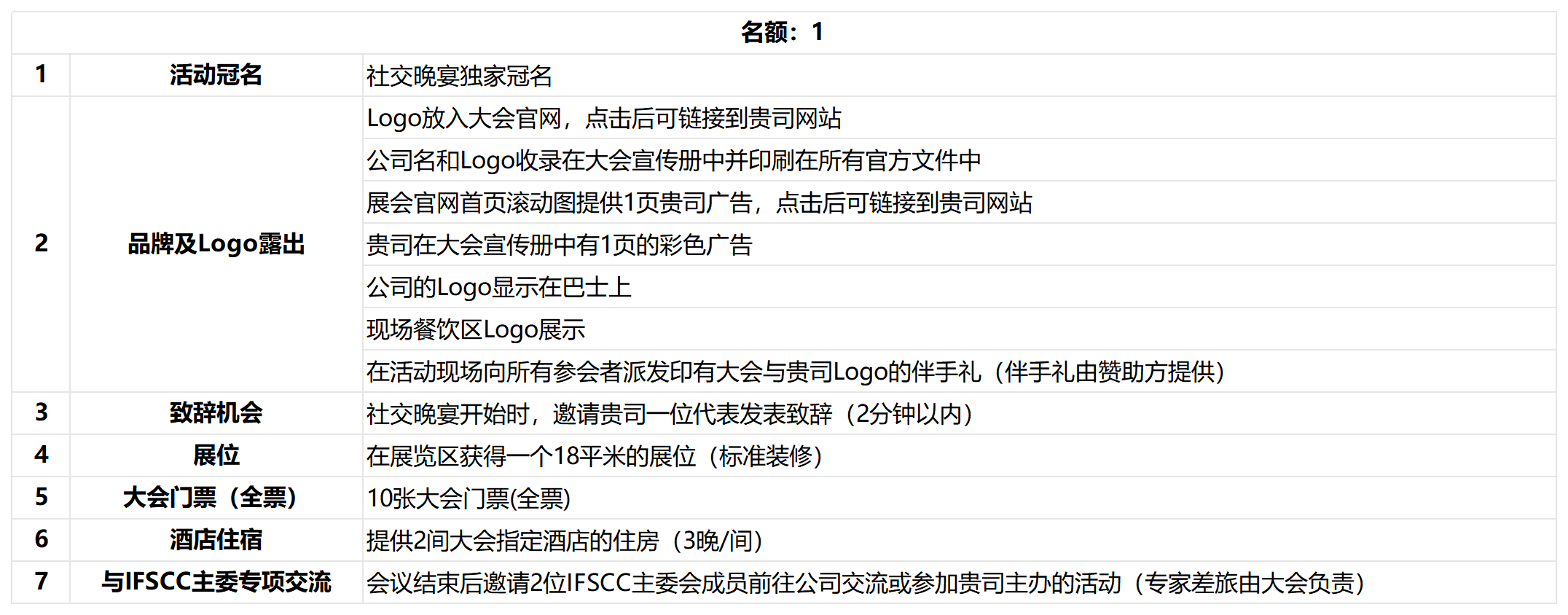 | 名额：1 | | |
|---|---|---|
| 1 | 活动冠名 | 社交晚宴独家冠名 |
| 2 | 品牌及Logo露出 | Logo放入大会官网，点击后可链接到贵司网站 |
| | | 公司名和Logo收录在大会宣传册中并印刷在所有官方文件中 |
| | | 展会官网首页滚动图提供1页贵司广告，点击后可链接到贵司网站 |
| | | 贵司在大会宣传册中有1页的彩色广告 |
| | | 公司的Logo显示在巴士上 |
| | | 现场餐饮区Logo展示 |
| | | 在活动现场向所有参会者派发印有大会与贵司Logo的伴手礼（伴手礼由赞助方提供） |
| 3 | 致辞机会 | 社交晚宴开始时，邀请贵司一位代表发表致辞（2分钟以内） |
| 4 | 展位 | 在展览区获得一个18平米的展位（标准装修） |
| 5 | 大会门票（全票） | 10张大会门票(全票) |
| 6 | 酒店住宿 | 提供2间大会指定酒店的住房（3晚/间） |
| 7 | 与IFSCC主委专项交流 | 会议结束后邀请2位IFSCC主委会成员前往公司交流或参加贵司主办的活动（专家差旅由大会负责） |